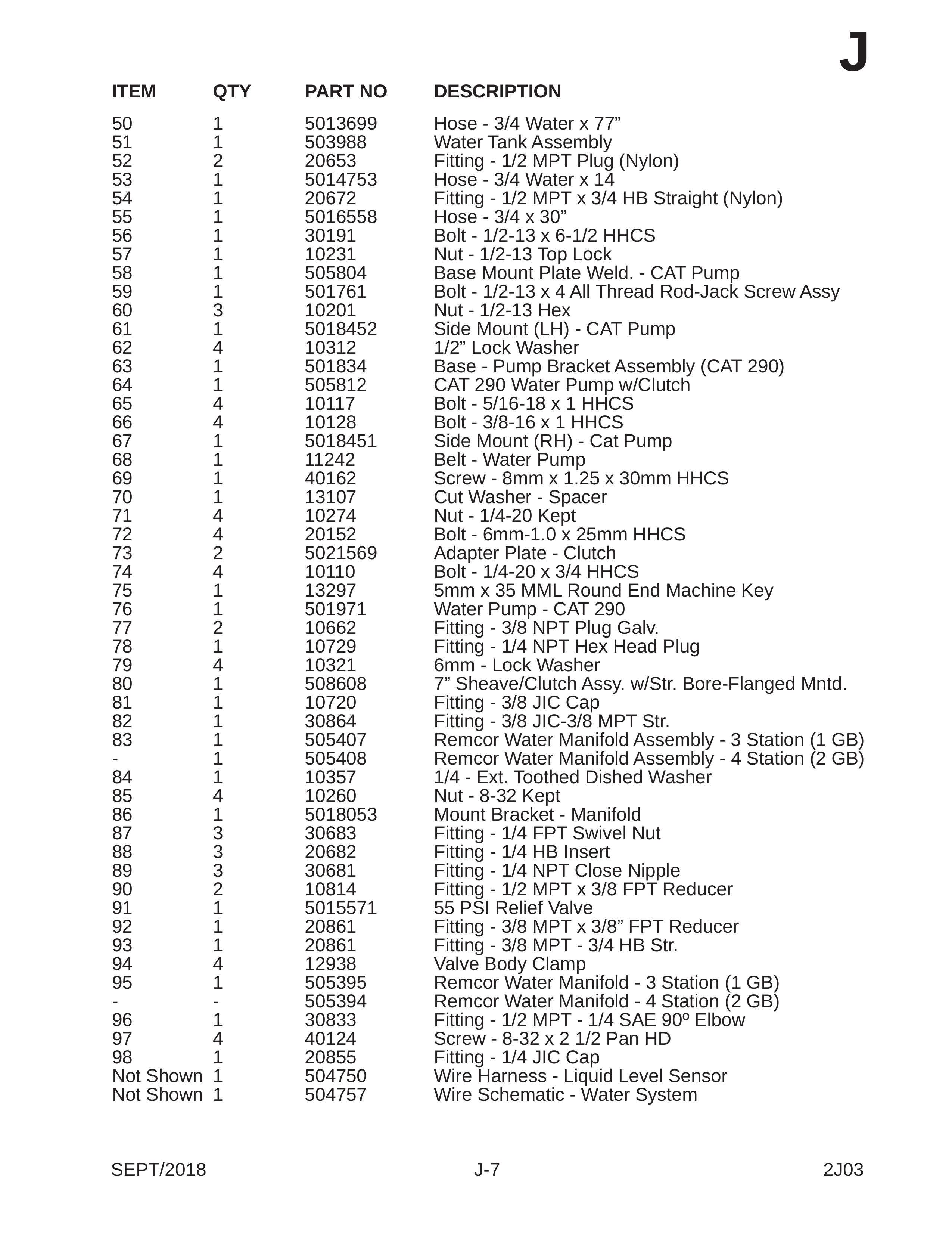 J

| ITEM | QTY | PART NO | DESCRIPTION |
|---|---|---|---|
| 50 | 1 | 5013699 | Hose - 3/4 Water x 77" |
| 51 | 1 | 503988 | Water Tank Assembly |
| 52 | 2 | 20653 | Fitting - 1/2 MPT Plug (Nylon) |
| 53 | 1 | 5014753 | Hose - 3/4 Water x 14 |
| 54 | 1 | 20672 | Fitting - 1/2 MPT x 3/4 HB Straight (Nylon) |
| 55 | 1 | 5016558 | Hose - 3/4 x 30" |
| 56 | 1 | 30191 | Bolt - 1/2-13 x 6-1/2 HHCS |
| 57 | 1 | 10231 | Nut - 1/2-13 Top Lock |
| 58 | 1 | 505804 | Base Mount Plate Weld. - CAT Pump |
| 59 | 1 | 501761 | Bolt - 1/2-13 x 4 All Thread Rod-Jack Screw Assy |
| 60 | 3 | 10201 | Nut - 1/2-13 Hex |
| 61 | 1 | 5018452 | Side Mount (LH) - CAT Pump |
| 62 | 4 | 10312 | 1/2" Lock Washer |
| 63 | 1 | 501834 | Base - Pump Bracket Assembly (CAT 290) |
| 64 | 1 | 505812 | CAT 290 Water Pump w/Clutch |
| 65 | 4 | 10117 | Bolt - 5/16-18 x 1 HHCS |
| 66 | 4 | 10128 | Bolt - 3/8-16 x 1 HHCS |
| 67 | 1 | 5018451 | Side Mount (RH) - Cat Pump |
| 68 | 1 | 11242 | Belt - Water Pump |
| 69 | 1 | 40162 | Screw - 8mm x 1.25 x 30mm HHCS |
| 70 | 1 | 13107 | Cut Washer - Spacer |
| 71 | 4 | 10274 | Nut - 1/4-20 Kept |
| 72 | 4 | 20152 | Bolt - 6mm-1.0 x 25mm HHCS |
| 73 | 2 | 5021569 | Adapter Plate - Clutch |
| 74 | 4 | 10110 | Bolt - 1/4-20 x 3/4 HHCS |
| 75 | 1 | 13297 | 5mm x 35 MML Round End Machine Key |
| 76 | 1 | 501971 | Water Pump - CAT 290 |
| 77 | 2 | 10662 | Fitting - 3/8 NPT Plug Galv. |
| 78 | 1 | 10729 | Fitting - 1/4 NPT Hex Head Plug |
| 79 | 4 | 10321 | 6mm - Lock Washer |
| 80 | 1 | 508608 | 7" Sheave/Clutch Assy. w/Str. Bore-Flanged Mntd. |
| 81 | 1 | 10720 | Fitting - 3/8 JIC Cap |
| 82 | 1 | 30864 | Fitting - 3/8 JIC-3/8 MPT Str. |
| 83 | 1 | 505407 | Remcor Water Manifold Assembly - 3 Station (1 GB) |
| - | 1 | 505408 | Remcor Water Manifold Assembly - 4 Station (2 GB) |
| 84 | 1 | 10357 | 1/4 - Ext. Toothed Dished Washer |
| 85 | 4 | 10260 | Nut - 8-32 Kept |
| 86 | 1 | 5018053 | Mount Bracket - Manifold |
| 87 | 3 | 30683 | Fitting - 1/4 FPT Swivel Nut |
| 88 | 3 | 20682 | Fitting - 1/4 HB Insert |
| 89 | 3 | 30681 | Fitting - 1/4 NPT Close Nipple |
| 90 | 2 | 10814 | Fitting - 1/2 MPT x 3/8 FPT Reducer |
| 91 | 1 | 5015571 | 55 PSI Relief Valve |
| 92 | 1 | 20861 | Fitting - 3/8 MPT x 3/8" FPT Reducer |
| 93 | 1 | 20861 | Fitting - 3/8 MPT - 3/4 HB Str. |
| 94 | 4 | 12938 | Valve Body Clamp |
| 95 | 1 | 505395 | Remcor Water Manifold - 3 Station (1 GB) |
| - | - | 505394 | Remcor Water Manifold - 4 Station (2 GB) |
| 96 | 1 | 30833 | Fitting - 1/2 MPT - 1/4 SAE 90º Elbow |
| 97 | 4 | 40124 | Screw - 8-32 x 2 1/2 Pan HD |
| 98 | 1 | 20855 | Fitting - 1/4 JIC Cap |
| Not Shown | 1 | 504750 | Wire Harness - Liquid Level Sensor |
| Not Shown | 1 | 504757 | Wire Schematic - Water System |

SEPT/2018 J-7 2J03